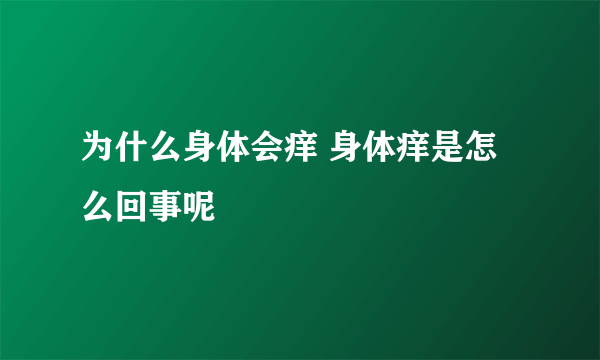 为什么身体会痒 身体痒是怎么回事呢